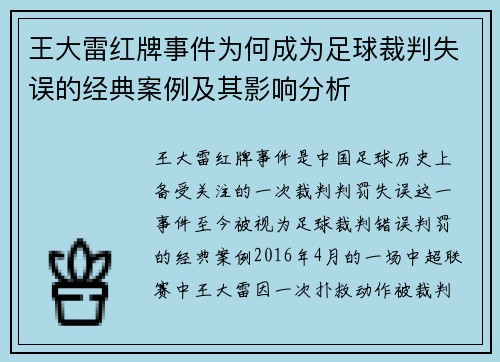 王大雷红牌事件为何成为足球裁判失误的经典案例及其影响分析

王大雷红牌事件是中国足球历史上备受关注的一次裁判判罚失误这一事件至今被视为足球裁判错误判罚的经典案例2016年4月的一场中超联赛中王大雷因一次扑救动作被裁判